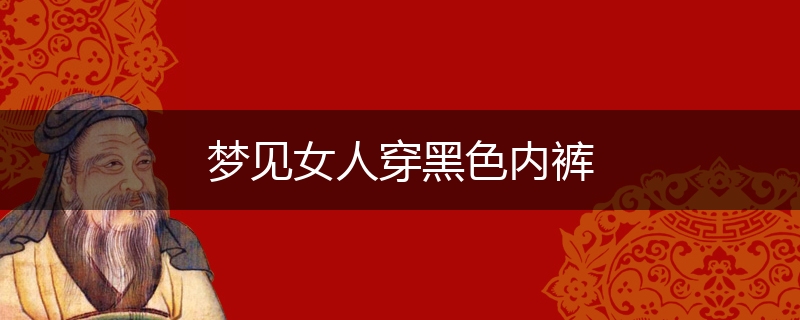 梦见女人穿黑色内裤